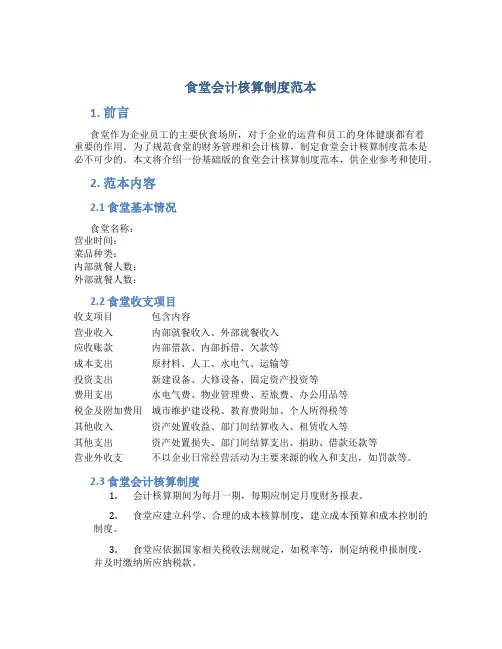 食堂会计核算制度范本

1. 前言

食堂作为企业员工的主要伙食场所，对于企业的运营和员工的身体健康都有着重要的作用。为了规范食堂的财务管理和会计核算，制定食堂会计核算制度范本是必不可少的。本文将介绍一份基础版的食堂会计核算制度范本，供企业参考和使用。

2. 范本内容

2.1 食堂基本情况

食堂名称：
营业时间：
菜品种类：
内部就餐人数：
外部就餐人数：

2.2 食堂收支项目

| 收支项目 | 包含内容 |
|---|---|
| 营业收入 | 内部就餐收入、外部就餐收入 |
| 应收账款 | 内部借款、内部拆借、欠款等 |
| 成本支出 | 原材料、人工、水电气、运输等 |
| 投资支出 | 新建设备、大修设备、固定资产投资等 |
| 费用支出 | 水电气费、物业管理费、差旅费、办公用品等 |
| 税金及附加费用 | 城市维护建设税、教育费附加、个人所得税等 |
| 其他收入 | 资产处置收益、部门间结算收入、租赁收入等 |
| 其他支出 | 资产处置损失、部门间结算支出、捐助、借款还款等 |
| 营业外收支 | 不以企业日常经营活动为主要来源的收入和支出，如罚款等。 |

2.3 食堂会计核算制度

1. 会计核算期间为每月一期，每期应制定月度财务报表。

2. 食堂应建立科学、合理的成本核算制度，建立成本预算和成本控制的制度。

3. 食堂应依据国家相关税收法规规定，如税率等，制定纳税申报制度，并及时缴纳所应纳税款。